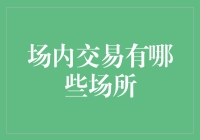 场内交易有哪些场所